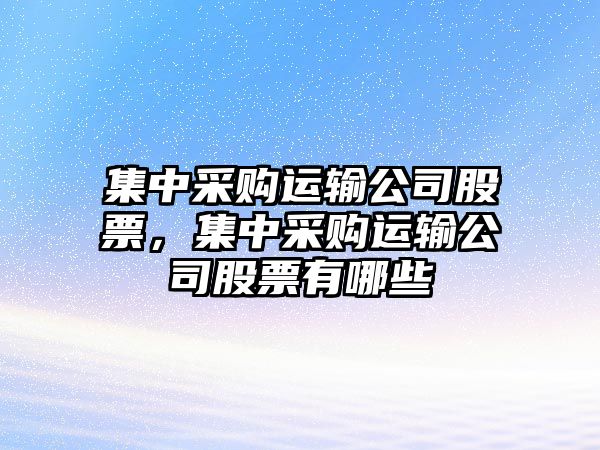 集中采购运输公司股票，集中采购运输公司股票有哪些